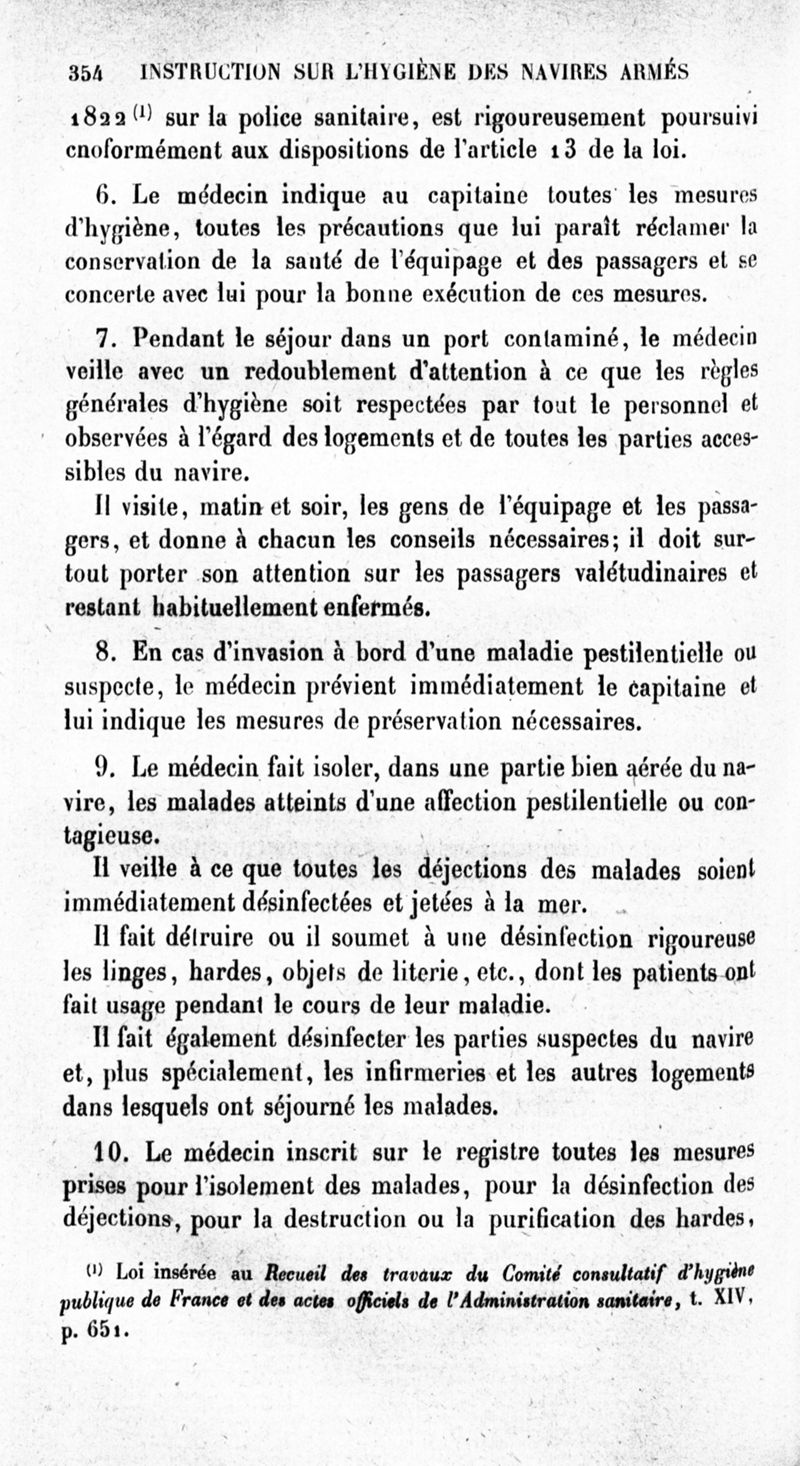 354 INSTRUCTION SUR L'HYGIÈNE DES NAVIRES ARMÉS

1822 $^{(1)}$ sur la police sanitaire, est rigoureusement poursuivi cnoformément aux dispositions de l'article 13 de la loi.

6. Le médecin indique au capitaine toutes les mesures d'hygiène, toutes les précautions que lui paraît réclamer la conservation de la santé de l'équipage et des passagers et se concerte avec lui pour la bonne exécution de ces mesures.

7. Pendant le séjour dans un port contaminé, le médecin veille avec un redoublement d'attention à ce que les règles générales d'hygiène soit respectées par tout le personnel et observées à l'égard des logements et de toutes les parties accessibles du navire.

Il visite, matin et soir, les gens de l'équipage et les passagers, et donne à chacun les conseils nécessaires; il doit surtout porter son attention sur les passagers valétudinaires et restant habituellement enfermés.

8. En cas d'invasion à bord d'une maladie pestilentielle ou suspecte, le médecin prévient immédiatement le capitaine et lui indique les mesures de préservation nécessaires.

9. Le médecin fait isoler, dans une partie bien aérée du navire, les malades atteints d'une affection pestilentielle ou contagieuse.

Il veille à ce que toutes les déjections des malades soient immédiatement désinfectées et jetées à la mer.

Il fait détruire ou il soumet à une désinfection rigoureuse les linges, hardes, objets de literie, etc., dont les patients ont fait usage pendant le cours de leur maladie.

Il fait également désinfecter les parties suspectes du navire et, plus spécialement, les infirmeries et les autres logements dans lesquels ont séjourné les malades.

10. Le médecin inscrit sur le registre toutes les mesures prises pour l'isolement des malades, pour la désinfection des déjections, pour la destruction ou la purification des hardes,

$^{(1)}$ Loi insérée au Recueil des travaux du Comité consultatif d'hygiène publique de France et des actes officiels de l'Administration sanitaire, t. XIV, p. 651.